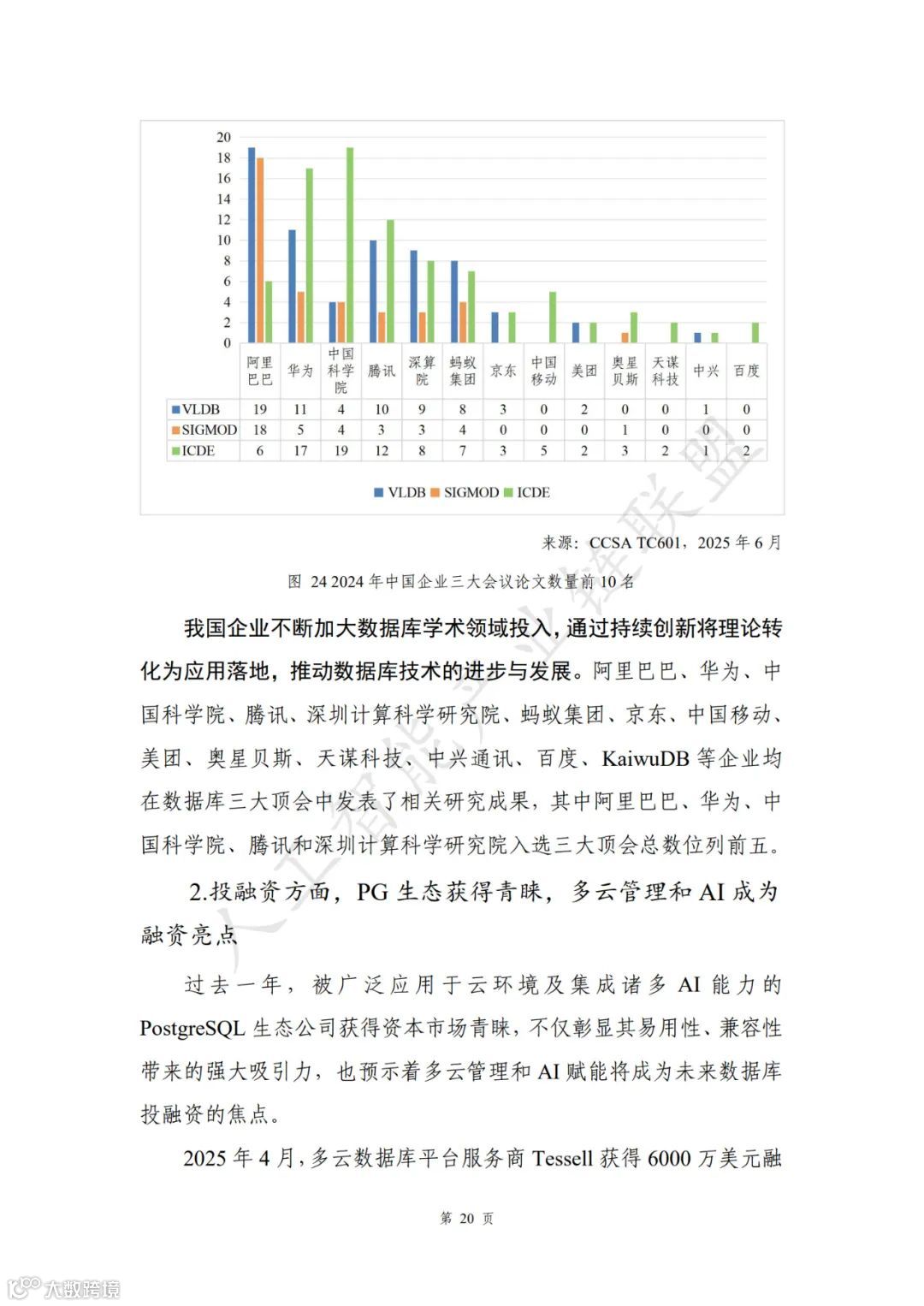 20
18
16
14
12
10
8
6
4
2
0

| | 阿里巴巴 | 华为 | 中国科学院 | 腾讯 | 深算院 | 蚂蚁集团 | 京东 | 中国移动 | 美团 | 奥星贝斯 | 天谋科技 | 中兴 | 百度 |
|---|---|---|---|---|---|---|---|---|---|---|---|---|---|
| VLDB | 19 | 11 | 4 | 10 | 9 | 8 | 3 | 0 | 2 | 0 | 0 | 1 | 0 |
| SIGMOD | 18 | 5 | 4 | 3 | 3 | 4 | 0 | 0 | 0 | 1 | 0 | 0 | 0 |
| ICDE | 6 | 17 | 19 | 12 | 8 | 7 | 3 | 5 | 2 | 3 | 2 | 1 | 2 |

VLDB SIGMOD ICDE

来源：CCSA TC601，2025 年 6 月

图 24 2024 年中国企业三大会议论文数量前 10 名

我国企业不断加大数据库学术领域投入，通过持续创新将理论转化为应用落地，推动数据库技术的进步与发展。阿里巴巴、华为、中国科学院、腾讯、深圳计算科学研究院、蚂蚁集团、京东、中国移动、美团、奥星贝斯、天谋科技、中兴通讯、百度、KaiwuDB 等企业均在数据库三大顶会中发表了相关研究成果，其中阿里巴巴、华为、中国科学院、腾讯和深圳计算科学研究院入选三大顶会总数位列前五。

2.投融资方面，PG 生态获得青睐，多云管理和 AI 成为融资亮点

过去一年，被广泛应用于云环境及集成诸多 AI 能力的 PostgreSQL 生态公司获得资本市场青睐，不仅彰显其易用性、兼容性带来的强大吸引力，也预示着多云管理和 AI 赋能将成为未来数据库投融资的焦点。

2025 年 4 月，多云数据库平台服务商 Tessell 获得 6000 万美元融

第 20 页

人工智能产业链联盟

大数跨境